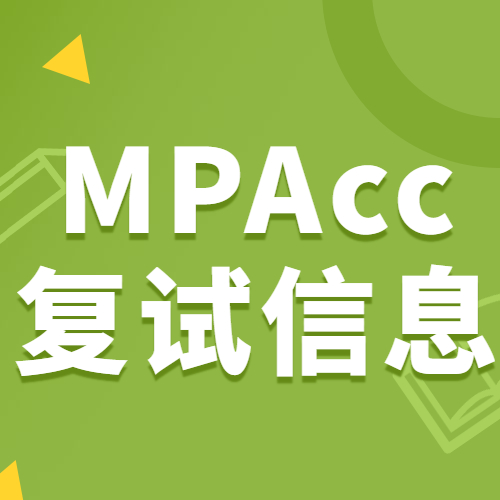 MPAcc
复试信息